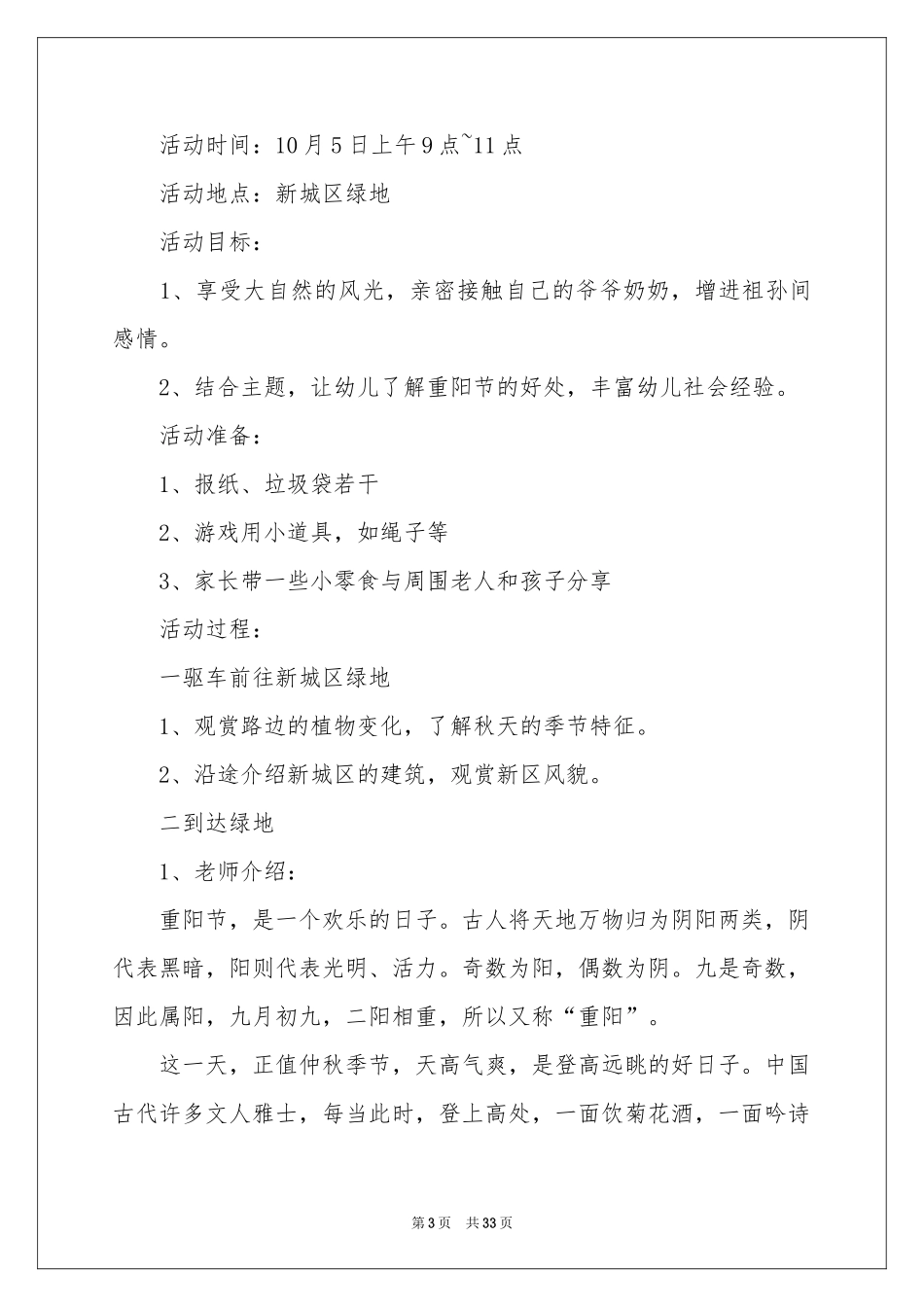 活动时间：10月5日上午9点~11点

活动地点：新城区绿地

活动目标：

1、享受大自然的风光，亲密接触自己的爷爷奶奶，增进祖孙间感情。

2、结合主题，让幼儿了解重阳节的好处，丰富幼儿社会经验。

活动准备：

1、报纸、垃圾袋若干

2、游戏用小道具，如绳子等

3、家长带一些小零食与周围老人和孩子分享

活动过程：

一驱车前往新城区绿地

1、观赏路边的植物变化，了解秋天的季节特征。

2、沿途介绍新城区的建筑，观赏新区风貌。

二到达绿地

1、老师介绍：

重阳节，是一个欢乐的日子。古人将天地万物归为阴阳两类，阴代表黑暗，阳则代表光明、活力。奇数为阳，偶数为阴。九是奇数，因此属阳，九月初九，二阳相重，所以又称“重阳”。

这一天，正值仲秋季节，天高气爽，是登高远眺的好日子。中国古代许多文人雅士，每当此时，登上高处，一面饮菊花酒，一面吟诗

第3页　共33页